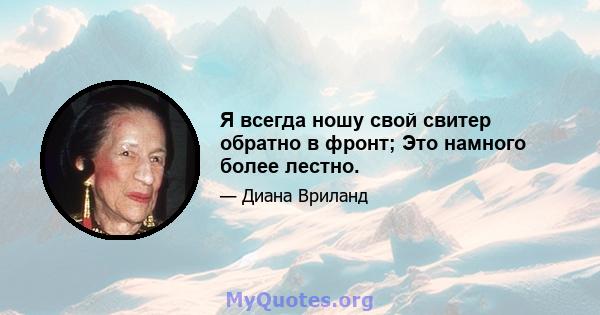 Я всегда ношу свой свитер обратно в фронт; Это намного более лестно.

— Диана Вриланд

MyQuotes.org